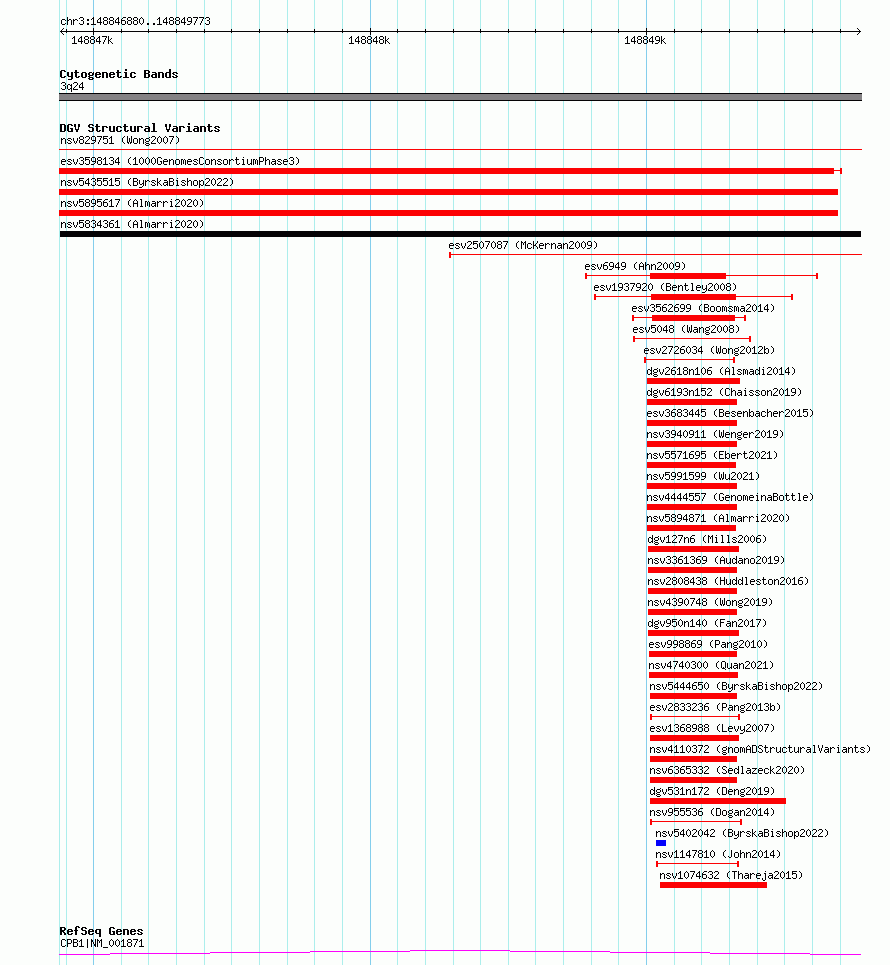 chr3:148846880..148849773

148847k

148848k

148849k

Cytogenetic Bands
3q24

DGV Structural Variants
nsv829751 (Wong2007)
esv3598134 (1000GenomesConsortiumPhase3)
nsv5435515 (ByrskaBishop2022)
nsv5895617 (Almarri2020)
nsv5834361 (Almarri2020)
esv2507087 (McKernan2009)
esv6949 (Ahn2009)
esv1937920 (Bentley2008)
esv3562699 (Boomsma2014)
esv5048 (Wang2008)
esv2726034 (Wong2012b)
dgv2618n106 (Alsmadi2014)
dgv6193n152 (Chaisson2019)
esv3683445 (Besenbacher2015)
nsv3940911 (Wenger2019)
nsv5571695 (Ebert2021)
nsv5991599 (Wu2021)
nsv4444557 (GenomeinaBottle)
nsv5894871 (Almarri2020)
dgv127n6 (Mills2006)
nsv3361369 (Audano2019)
nsv2808438 (Huddleston2016)
nsv4390748 (Wong2019)
dgv950n140 (Fan2017)
esv998869 (Pang2010)
nsv4740300 (Quan2021)
nsv5444650 (ByrskaBishop2022)
esv2833236 (Pang2013b)
esv1368988 (Levy2007)
nsv4110372 (gnomADStructuralVariants)
nsv6365332 (Sedlazeck2020)
dgv531n172 (Deng2019)
nsv955536 (Dogan2014)
nsv5402042 (ByrskaBishop2022)
nsv1147810 (John2014)
nsv1074632 (Thareja2015)

RefSeq Genes
CPB1|NM_001871